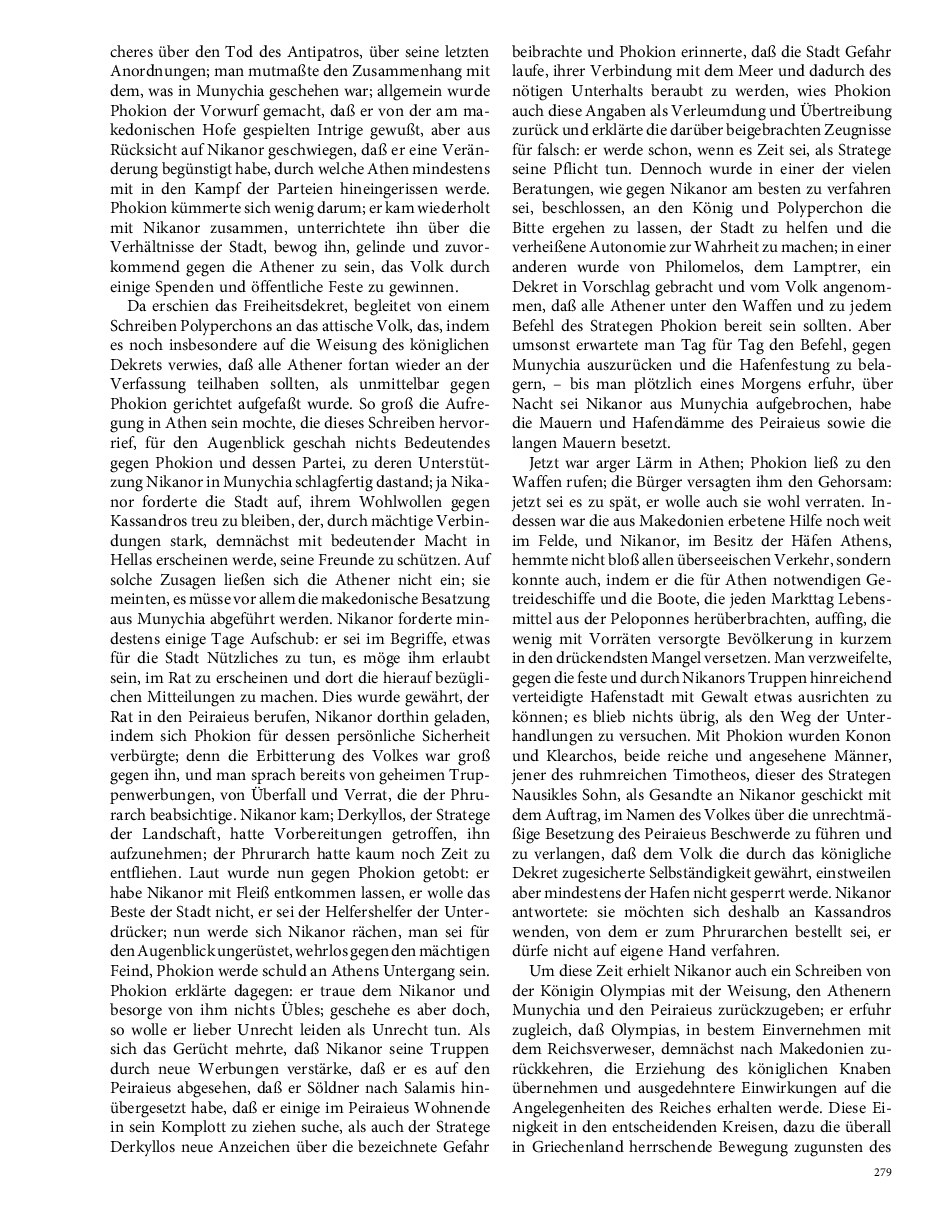 cheres über den Tod des Antipatros, über seine letzten Anordnungen; man mutmaßte den Zusammenhang mit dem, was in Munychia geschehen war; allgemein wurde Phokion der Vorwurf gemacht, daß er von der am makedonischen Hofe gespielten Intrige gewußt, aber aus Rücksicht auf Nikanor geschwiegen, daß er eine Veränderung begünstigt habe, durch welche Athen mindestens mit in den Kampf der Parteien hineingerissen werde. Phokion kümmerte sich wenig darum; er kam wiederholt mit Nikanor zusammen, unterrichtete ihn über die Verhältnisse der Stadt, bewog ihn, gelinde und zuvorkommend gegen die Athener zu sein, das Volk durch einige Spenden und öffentliche Feste zu gewinnen.

Da erschien das Freiheitsdekret, begleitet von einem Schreiben Polyperchons an das attische Volk, das, indem es noch insbesondere auf die Weisung des königlichen Dekrets verwies, daß alle Athener fortan wieder an der Verfassung teilhaben sollten, als unmittelbar gegen Phokion gerichtet aufgefaßt wurde. So groß die Aufregung in Athen sein mochte, die dieses Schreiben hervorrief, für den Augenblick geschah nichts Bedeutendes gegen Phokion und dessen Partei, zu deren Unterstützung Nikanor in Munychia schlagfertig dastand; ja Nikanor forderte die Stadt auf, ihrem Wohlwollen gegen Kassandros treu zu bleiben, der, durch mächtige Verbindungen stark, demnächst mit bedeutender Macht in Hellas erscheinen werde, seine Freunde zu schützen. Auf solche Zusagen ließen sich die Athener nicht ein; sie meinten, es müsse vor allem die makedonische Besatzung aus Munychia abgeführt werden. Nikanor forderte mindestens einige Tage Aufschub: er sei im Begriffe, etwas für die Stadt Nützliches zu tun, es möge ihm erlaubt sein, im Rat zu erscheinen und dort die hierauf bezüglichen Mitteilungen zu machen. Dies wurde gewährt, der Rat in den Peiraieus berufen, Nikanor dorthin geladen, indem sich Phokion für dessen persönliche Sicherheit verbürgte; denn die Erbitterung des Volkes war groß gegen ihn, und man sprach bereits von geheimen Truppenwerbungen, von Überfall und Verrat, die der Phrurarch beabsichtige. Nikanor kam; Derkyllos, der Stratege der Landschaft, hatte Vorbereitungen getroffen, ihn aufzunehmen; der Phrurarch hatte kaum noch Zeit zu entfliehen. Laut wurde nun gegen Phokion getobt: er habe Nikanor mit Fleiß entkommen lassen, er wolle das Beste der Stadt nicht, er sei der Helfershelfer der Unterdrücker; nun werde sich Nikanor rächen, man sei für den Augenblick ungerüstet, wehrlos gegen den mächtigen Feind, Phokion werde schuld an Athens Untergang sein. Phokion erklärte dagegen: er traue dem Nikanor und besorge von ihm nichts Übles; geschehe es aber doch, so wolle er lieber Unrecht leiden als Unrecht tun. Als sich das Gerücht mehrte, daß Nikanor seine Truppen durch neue Werbungen verstärke, daß er es auf den Peiraieus abgesehen, daß er Söldner nach Salamis hinübergesetzt habe, daß er einige im Peiraieus Wohnende in sein Komplott zu ziehen suche, als auch der Stratege Derkyllos neue Anzeichen über die bezeichnete Gefahr beibrachte und Phokion erinnerte, daß die Stadt Gefahr laufe, ihrer Verbindung mit dem Meer und dadurch des nötigen Unterhalts beraubt zu werden, wies Phokion auch diese Angaben als Verleumdung und Übertreibung zurück und erklärte die darüber beigebrachten Zeugnisse für falsch: er werde schon, wenn es Zeit sei, als Stratege seine Pflicht tun. Dennoch wurde in einer der vielen Beratungen, wie gegen Nikanor am besten zu verfahren sei, beschlossen, an den König und Polyperchon die Bitte ergehen zu lassen, der Stadt zu helfen und die verheißene Autonomie zur Wahrheit zu machen; in einer anderen wurde von Philomelos, dem Lamptrer, ein Dekret in Vorschlag gebracht und vom Volk angenommen, daß alle Athener unter den Waffen und zu jedem Befehl des Strategen Phokion bereit sein sollten. Aber umsonst erwartete man Tag für Tag den Befehl, gegen Munychia auszurücken und die Hafenfestung zu belagern, – bis man plötzlich eines Morgens erfuhr, über Nacht sei Nikanor aus Munychia aufgebrochen, habe die Mauern und Hafendämme des Peiraieus sowie die langen Mauern besetzt.

Jetzt war arger Lärm in Athen; Phokion ließ zu den Waffen rufen; die Bürger versagten ihm den Gehorsam: jetzt sei es zu spät, er wolle auch sie wohl verraten. Indessen war die aus Makedonien erbetene Hilfe noch weit im Felde, und Nikanor, im Besitz der Häfen Athens, hemmte nicht bloß allen überseeischen Verkehr, sondern konnte auch, indem er die für Athen notwendigen Getreideschiffe und die Boote, die jeden Markttag Lebensmittel aus der Peloponnes herüberbrachten, auffing, die wenig mit Vorräten versorgte Bevölkerung in kurzem in den drückendsten Mangel versetzen. Man verzweifelte, gegen die feste und durch Nikanors Truppen hinreichend verteidigte Hafenstadt mit Gewalt etwas ausrichten zu können; es blieb nichts übrig, als den Weg der Unterhandlungen zu versuchen. Mit Phokion wurden Konon und Klearchos, beide reiche und angesehene Männer, jener des ruhmreichen Timotheos, dieser des Strategen Nausikles Sohn, als Gesandte an Nikanor geschickt mit dem Auftrag, im Namen des Volkes über die unrechtmäßige Besetzung des Peiraieus Beschwerde zu führen und zu verlangen, daß dem Volk die durch das königliche Dekret zugesicherte Selbständigkeit gewährt, einstweilen aber mindestens der Hafen nicht gesperrt werde. Nikanor antwortete: sie möchten sich deshalb an Kassandros wenden, von dem er zum Phrurarchen bestellt sei, er dürfe nicht auf eigene Hand verfahren.

Um diese Zeit erhielt Nikanor auch ein Schreiben von der Königin Olympias mit der Weisung, den Athenern Munychia und den Peiraieus zurückzugeben; er erfuhr zugleich, daß Olympias, in bestem Einvernehmen mit dem Reichsverweser, demnächst nach Makedonien zurückkehren, die Erziehung des königlichen Knaben übernehmen und ausgedehntere Einwirkungen auf die Angelegenheiten des Reiches erhalten werde. Diese Einigkeit in den entscheidenden Kreisen, dazu die überall in Griechenland herrschende Bewegung zugunsten des

279